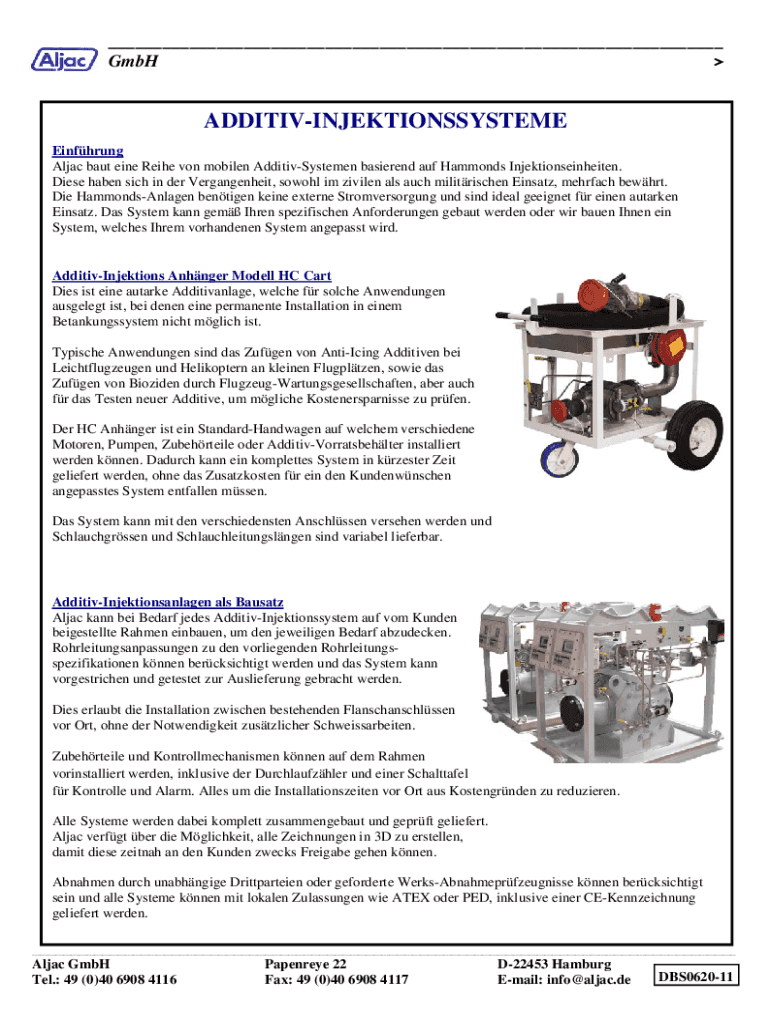 Aljac GmbH

>

ADDITIV-INJEKTIONSSYSTEME

Einführung
Aljac baut eine Reihe von mobilen Additiv-Systemen basierend auf Hammonds Injektionseinheiten. Diese haben sich in der Vergangenheit, sowohl im zivilen als auch militärischen Einsatz, mehrfach bewährt. Die Hammonds-Anlagen benötigen keine externe Stromversorgung und sind ideal geeignet für einen autarken Einsatz. Das System kann gemäß Ihren spezifischen Anforderungen gebaut werden oder wir bauen Ihnen ein System, welches Ihrem vorhandenen System angepasst wird.

Additiv-Injektions Anhänger Modell HC Cart
Dies ist eine autarke Additivanlage, welche für solche Anwendungen ausgelegt ist, bei denen eine permanente Installation in einem Betankungssystem nicht möglich ist.

Typische Anwendungen sind das Zufügen von Anti-Icing Additiven bei Leichtflugzeugen und Helikoptern an kleinen Flugplätzen, sowie das Zufügen von Bioziden durch Flugzeug-Wartungsgesellschaften, aber auch für das Testen neuer Additive, um mögliche Kostenersparnisse zu prüfen.

Der HC Anhänger ist ein Standard-Handwagen auf welchem verschiedene Motoren, Pumpen, Zubehörteile oder Additiv-Vorratsbehälter installiert werden können. Dadurch kann ein komplettes System in kürzester Zeit geliefert werden, ohne das Zusatzkosten für ein den Kundenwünschen angepasstes System entfallen müssen.

Das System kann mit den verschiedensten Anschlüssen versehen werden und Schlauchgrössen und Schlauchleitungslängen sind variabel lieferbar.

Additiv-Injektionsanlagen als Bausatz
Aljac kann bei Bedarf jedes Additiv-Injektionssystem auf vom Kunden beigestellte Rahmen einbauen, um den jeweiligen Bedarf abzudecken. Rohrleitungsanpassungen zu den vorliegenden Rohrleitungsspezifikationen können berücksichtigt werden und das System kann vorgestrichen und getestet zur Auslieferung gebracht werden.

Dies erlaubt die Installation zwischen bestehenden Flanschanschlüssen vor Ort, ohne der Notwendigkeit zusätzlicher Schweissarbeiten.

Zubehörteile und Kontrollmechanismen können auf dem Rahmen vorinstalliert werden, inklusive der Durchlaufzähler und einer Schalttafel für Kontrolle und Alarm. Alles um die Installationszeiten vor Ort aus Kostengründen zu reduzieren.

Alle Systeme werden dabei komplett zusammengebaut und geprüft geliefert. Aljac verfügt über die Möglichkeit, alle Zeichnungen in 3D zu erstellen, damit diese zeitnah an den Kunden zwecks Freigabe gehen können.

Abnahmen durch unabhängige Drittparteien oder geforderte Werks-Abnahmeprüfzeugnisse können berücksichtigt sein und alle Systeme können mit lokalen Zulassungen wie ATEX oder PED, inklusive einer CE-Kennzeichnung geliefert werden.

Aljac GmbH
Tel.: 49 (0)40 6908 4116

Papenreye 22
Fax: 49 (0)40 6908 4117

D-22453 Hamburg
E-mail: info@aljac.de

DBS0620-11